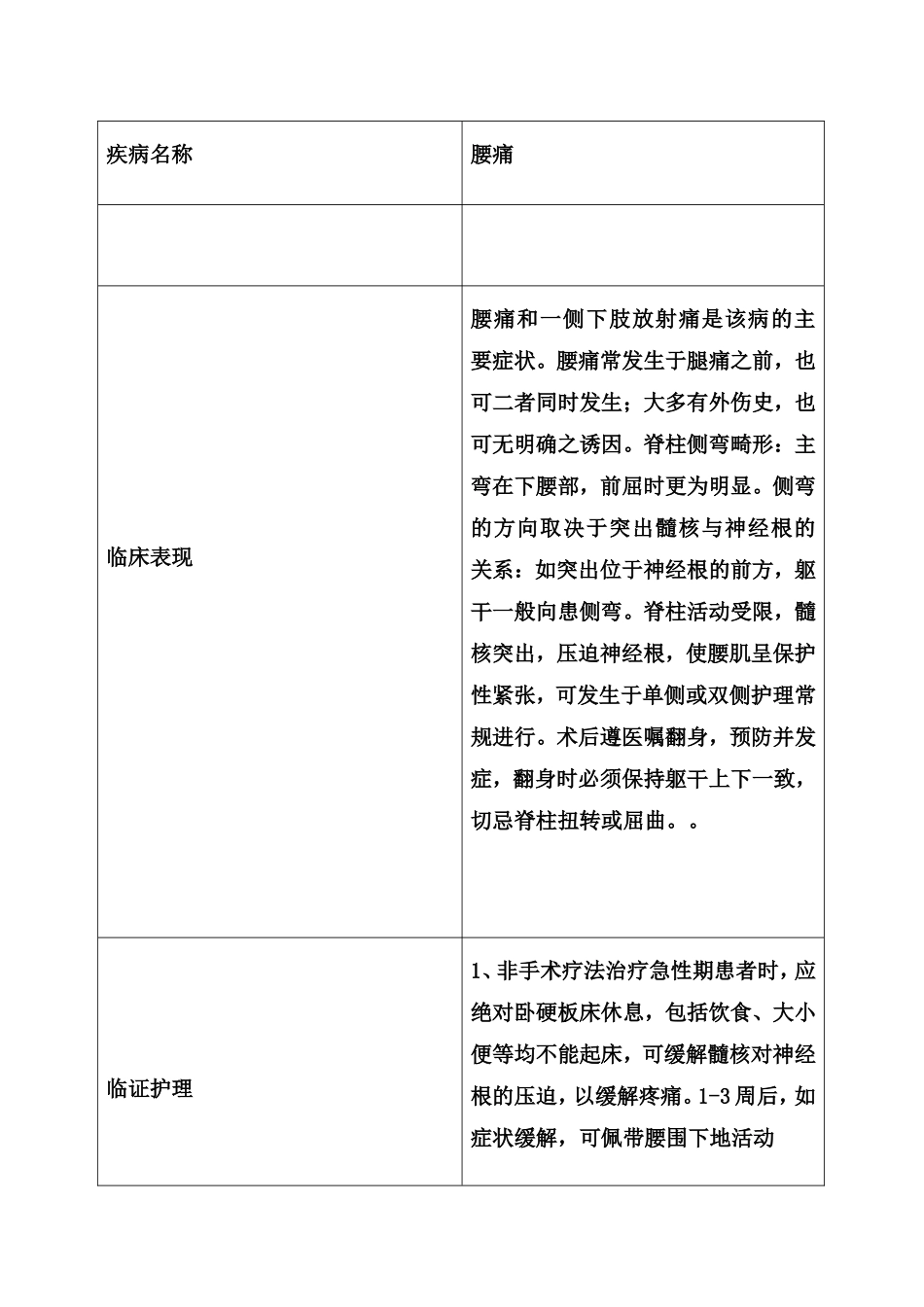 | 疾病名称 | 腰痛 |
|---|---|
|  |  |
| 临床表现 | 腰痛和一侧下肢放射痛是该病的主要症状。腰痛常发生于腿痛之前，也可二者同时发生；大多有外伤史，也可无明确之诱因。脊柱侧弯畸形：主弯在下腰部，前屈时更为明显。侧弯的方向取决于突出髓核与神经根的关系：如突出位于神经根的前方，躯干一般向患侧弯。脊柱活动受限，髓核突出，压迫神经根，使腰肌呈保护性紧张，可发生于单侧或双侧护理常规进行。术后遵医嘱翻身，预防并发症，翻身时必须保持躯干上下一致，切忌脊柱扭转或屈曲。。 |
| 临证护理 | 1、非手术疗法治疗急性期患者时，应绝对卧硬板床休息，包括饮食、大小便等均不能起床，可缓解髓核对神经根的压迫，以缓解疼痛。1-3周后，如症状缓解，可佩带腰围下地活动 |